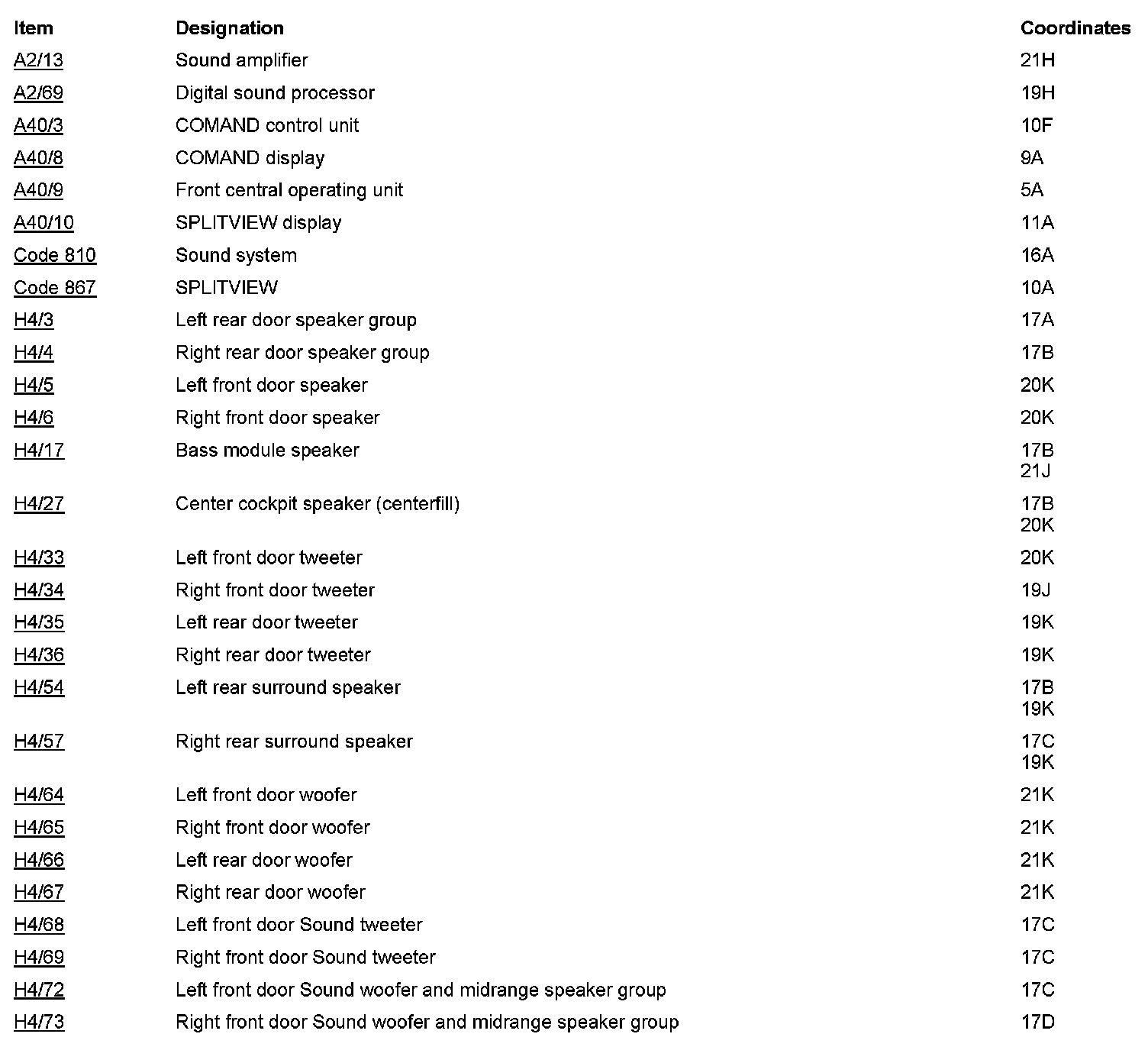 | Item | Designation | Coordinates |
|---|---|---|
| A2/13 | Sound amplifier | 21H |
| A2/69 | Digital sound processor | 19H |
| A40/3 | COMAND control unit | 10F |
| A40/8 | COMAND display | 9A |
| A40/9 | Front central operating unit | 5A |
| A40/10 | SPLITVIEW display | 11A |
| Code 810 | Sound system | 16A |
| Code 867 | SPLITVIEW | 10A |
| H4/3 | Left rear door speaker group | 17A |
| H4/4 | Right rear door speaker group | 17B |
| H4/5 | Left front door speaker | 20K |
| H4/6 | Right front door speaker | 20K |
| H4/17 | Bass module speaker | 17B 21J |
| H4/27 | Center cockpit speaker (centerfill) | 17B 20K |
| H4/33 | Left front door tweeter | 20K |
| H4/34 | Right front door tweeter | 19J |
| H4/35 | Left rear door tweeter | 19K |
| H4/36 | Right rear door tweeter | 19K |
| H4/54 | Left rear surround speaker | 17B 19K |
| H4/57 | Right rear surround speaker | 17C 19K |
| H4/64 | Left front door woofer | 21K |
| H4/65 | Right front door woofer | 21K |
| H4/66 | Left rear door woofer | 21K |
| H4/67 | Right rear door woofer | 21K |
| H4/68 | Left front door Sound tweeter | 17C |
| H4/69 | Right front door Sound tweeter | 17C |
| H4/72 | Left front door Sound woofer and midrange speaker group | 17C |
| H4/73 | Right front door Sound woofer and midrange speaker group | 17D |